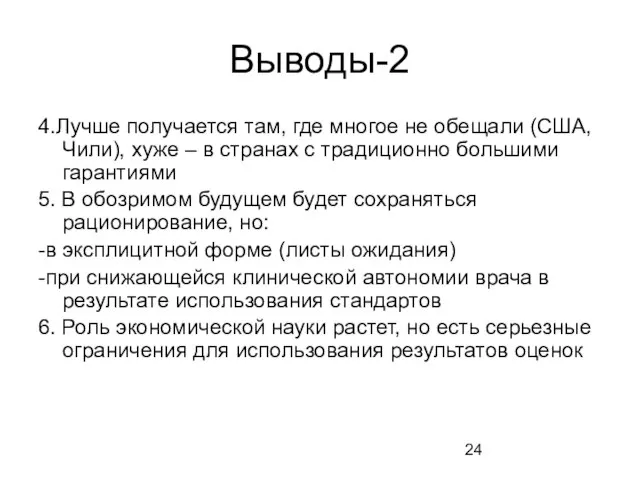 Выводы-2

4.Лучше получается там, где многое не обещали (США, Чили), хуже – в странах с традиционно большими гарантиями

5. В обозримом будущем будет сохраняться рационирование, но:

-в эксплицитной форме (листы ожидания)

-при снижающейся клинической автономии врача в результате использования стандартов

6. Роль экономической науки растет, но есть серьезные ограничения для использования результатов оценок

24